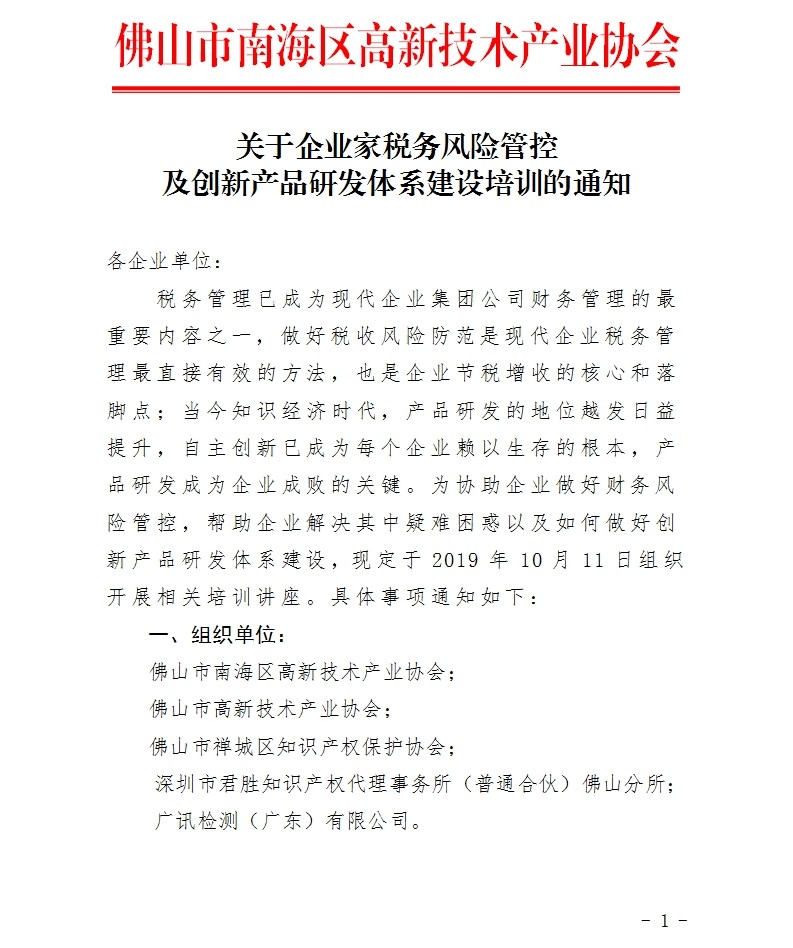 佛山市南海区高新技术产业协会

关于企业家税务风险管控
及创新产品研发体系建设培训的通知

各企业单位：

税务管理已成为现代企业集团公司财务管理的最重要内容之一，做好税收风险防范是现代企业税务管理最直接有效的方法，也是企业节税增收的核心和落脚点；当今知识经济时代，产品研发的地位越发日益提升，自主创新已成为每个企业赖以生存的根本，产品研发成为企业成败的关键。为协助企业做好财务风险管控，帮助企业解决其中疑难困惑以及如何做好创新产品研发体系建设，现定于 2019 年 10 月 11 日组织开展相关培训讲座。具体事项通知如下：

一、组织单位：

佛山市南海区高新技术产业协会；

佛山市高新技术产业协会；

佛山市禅城区知识产权保护协会；

深圳市君胜知识产权代理事务所（普通合伙）佛山分所；

广讯检测（广东）有限公司。

- 1 -